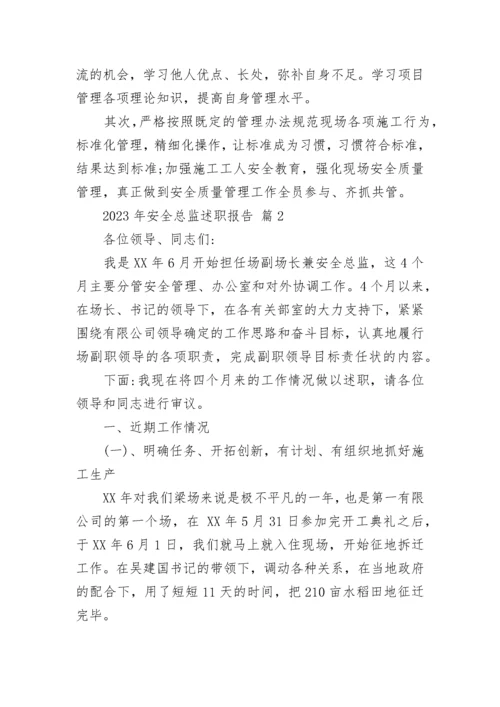 流的机会，学习他人优点、长处，弥补自身不足。学习项目管理各项理论知识，提高自身管理水平。

其次，严格按照既定的管理办法规范现场各项施工行为，标准化管理，精细化操作，让标准成为习惯，习惯符合标准，结果达到标准;加强施工工人安全教育，强化现场安全质量管理，真正做到安全质量管理工作全员参与、齐抓共管。

2023 年安全总监述职报告 篇 2

各位领导、同志们:

我是 XX 年 6 月开始担任场副场长兼安全总监，这 4 个月主要分管安全管理、办公室和对外协调工作。4 个月以来，在场长、书记的领导下，在各有关部室的大力支持下，紧紧围绕有限公司领导确定的工作思路和奋斗目标，认真地履行场副职领导的各项职责，完成副职领导目标责任状的内容。

下面:我现在将四个月来的工作情况做以述职，请各位领导和同志进行审议。

一、近期工作情况

(一)、明确任务、开拓创新，有计划、有组织地抓好施工生产

XX 年对我们梁场来说是极不平凡的一年，也是第一有限公司的第一个场，在 XX 年 5 月 31 日参加完开工典礼之后，于 XX 年 6 月 1 日，我们就马上就入住现场，开始征地拆迁工作。在吴建国书记的带领下，调动各种关系，在当地政府的配合下，用了短短 11 天的时间，把 210 亩水稻田地征迁完毕。